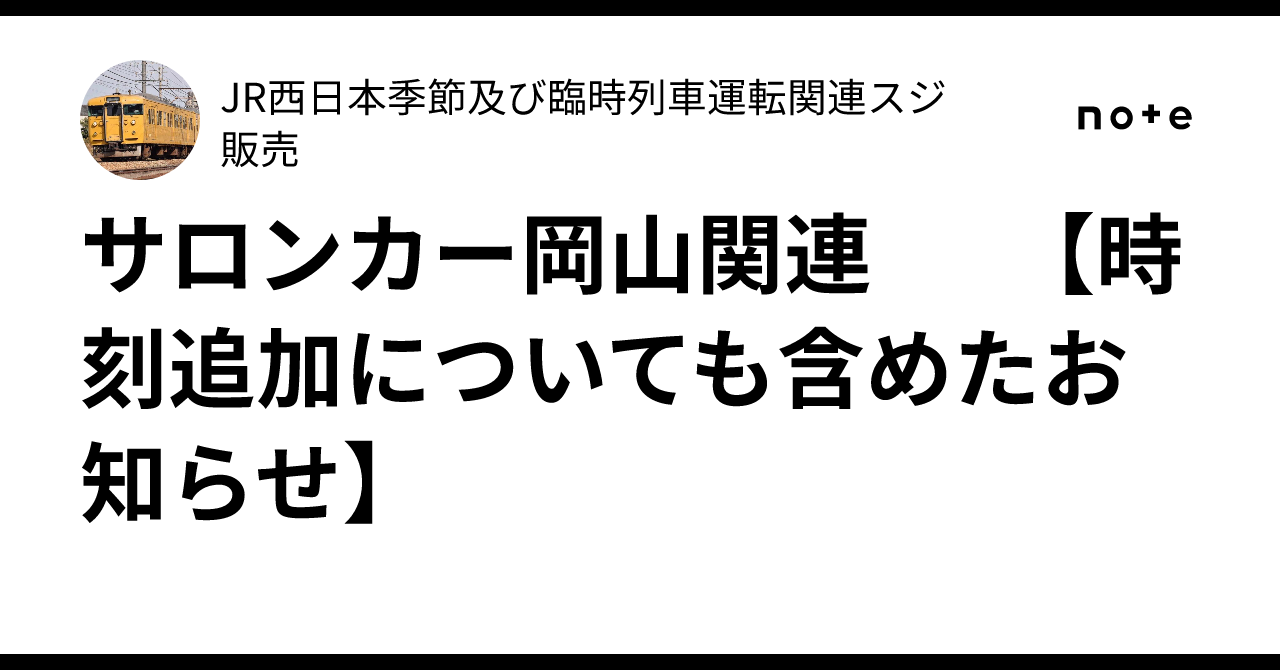 JR西日本季節及び臨時列車運転関連スジ販売

note

サロンカー岡山関連　　【時刻追加についても含めたお知らせ】